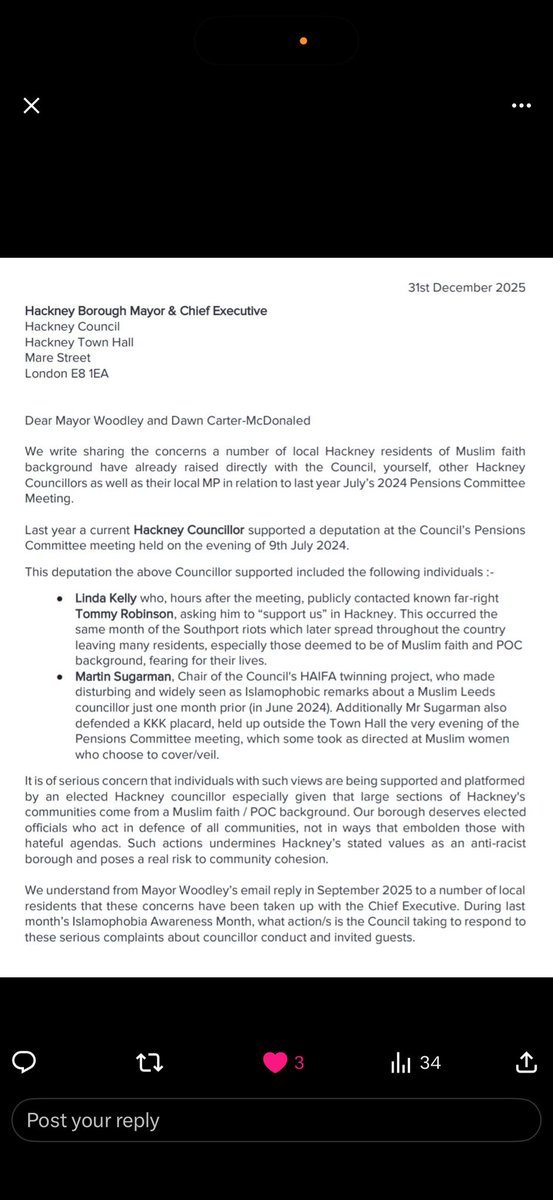 31st December 2025

Hackney Borough Mayor & Chief Executive
Hackney Council
Hackney Town Hall
Mare Street
London E8 1EA

Dear Mayor Woodley and Dawn Carter-McDonaled

We write sharing the concerns a number of local Hackney residents of Muslim faith background have already raised directly with the Council, yourself, other Hackney Councillors as well as their local MP in relation to last year July's 2024 Pensions Committee Meeting.

Last year a current Hackney Councillor supported a deputation at the Council's Pensions Committee meeting held on the evening of 9th July 2024.

This deputation the above Councillor supported included the following individuals :-

• Linda Kelly who, hours after the meeting, publicly contacted known far-right Tommy Robinson, asking him to "support us" in Hackney. This occurred the same month of the Southport riots which later spread throughout the country leaving many residents, especially those deemed to be of Muslim faith and POC background, fearing for their lives.
• Martin Sugarman, Chair of the Council's HAIFA twinning project, who made disturbing and widely seen as Islamophobic remarks about a Muslim Leeds councillor just one month prior (in June 2024). Additionally Mr Sugarman also defended a KKK placard, held up outside the Town Hall the very evening of the Pensions Committee meeting, which some took as directed at Muslim women who choose to cover/veil.

It is of serious concern that individuals with such views are being supported and platformed by an elected Hackney councillor especially given that large sections of Hackney's communities come from a Muslim faith / POC background. Our borough deserves elected officials who act in defence of all communities, not in ways that embolden those with hateful agendas. Such actions undermines Hackney's stated values as an anti-racist borough and poses a real risk to community cohesion.

We understand from Mayor Woodley's email reply in September 2025 to a number of local residents that these concerns have been taken up with the Chief Executive. During last month's Islamophobia Awareness Month, what action/s is the Council taking to respond to these serious complaints about councillor conduct and invited guests.

3
34
Post your reply